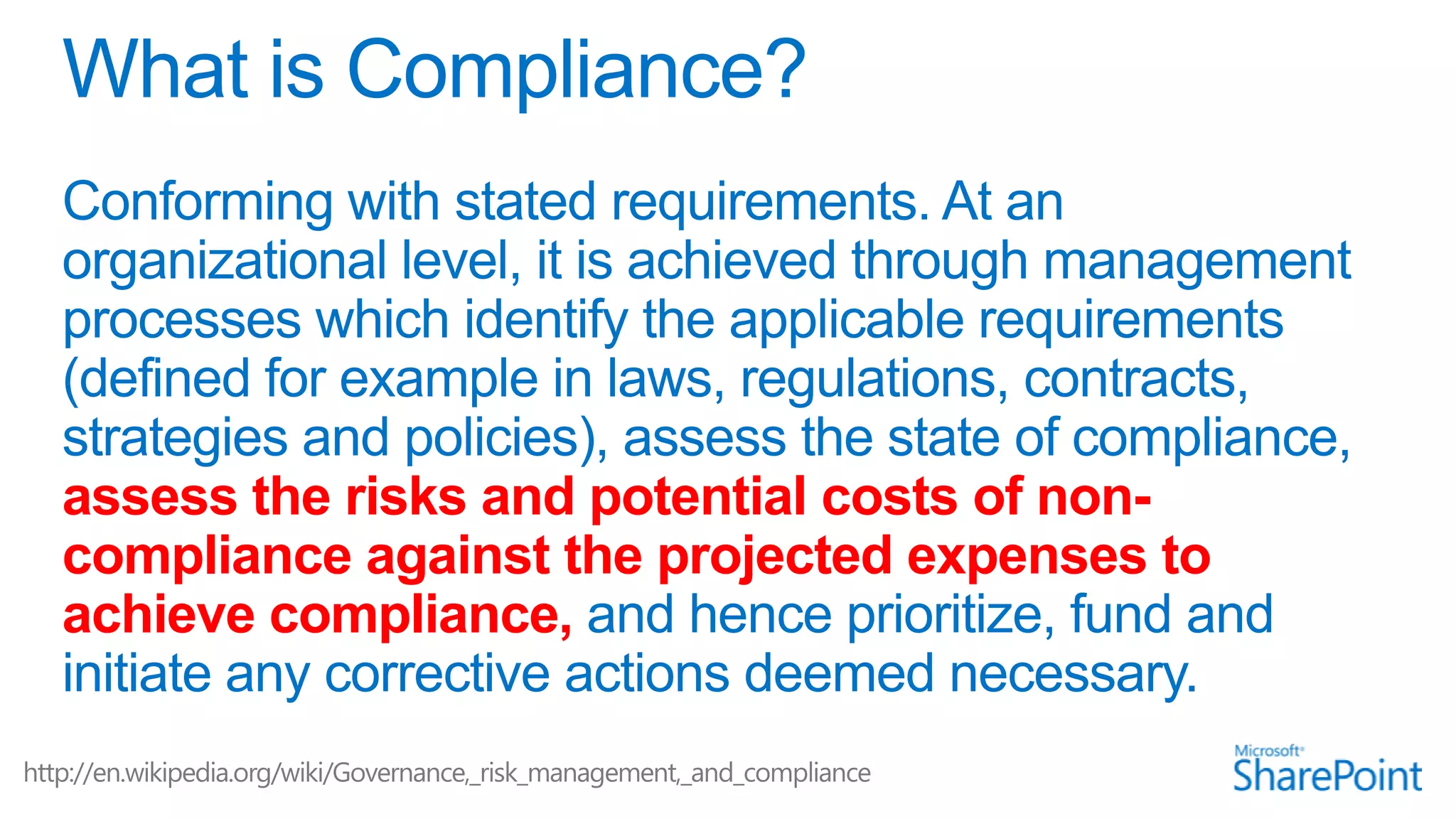 What is Compliance?

Conforming with stated requirements. At an organizational level, it is achieved through management processes which identify the applicable requirements (defined for example in laws, regulations, contracts, strategies and policies), assess the state of compliance, assess the risks and potential costs of non-compliance against the projected expenses to achieve compliance, and hence prioritize, fund and initiate any corrective actions deemed necessary.

http://en.wikipedia.org/wiki/Governance,_risk_management,_and_compliance

Microsoft SharePoint